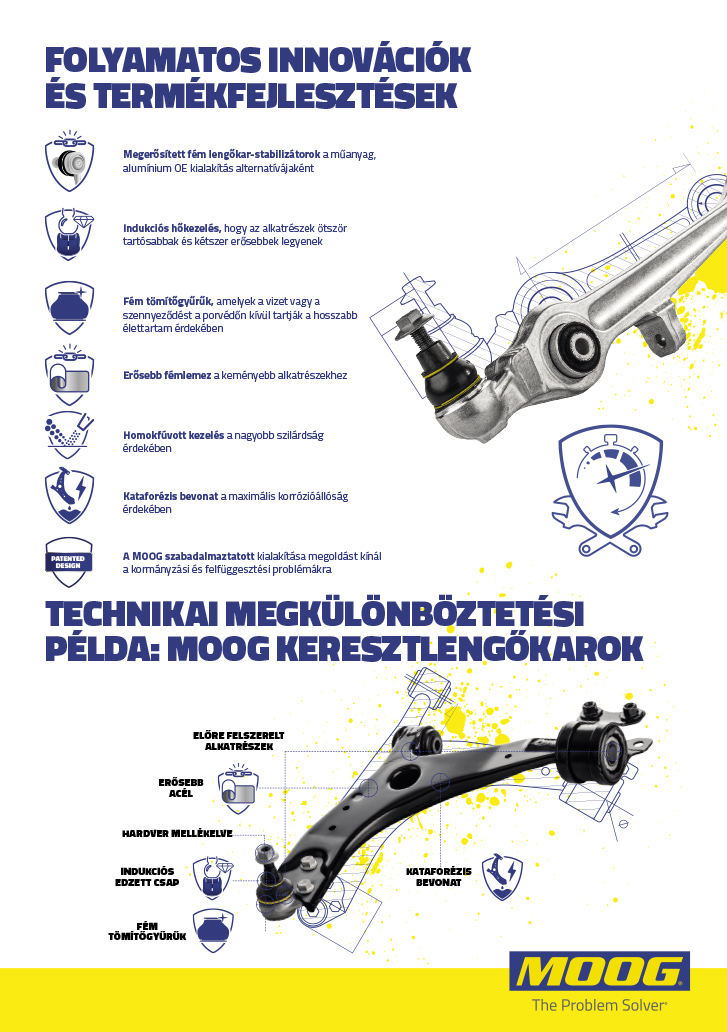 FOLYAMATOS INNOVÁCIÓK ÉS TERMÉKFEJLESZTÉSEK

Megerősített fém lengőkar-stabilizátorok a műanyag, alumínium OE kialakítás alternatívájaként

Indukciós hőkezelés, hogy az alkatrészek ötször tartósabbak és kétszer erősebbek legyenek

Fém tömítőgyűrűk, amelyek a vizet vagy a szennyeződést a porvédőn kívül tartják a hosszabb élettartam érdekében

Erősebb fémlemez a keményebb alkatrészekhez

Homokfúvott kezelés a nagyobb szilárdság érdekében

Kataforézis bevonat a maximális korrózióállóság érdekében

PATENTED DESIGN

A MOOG szabadalmaztatott kialakítása megoldást kínál a kormányzási és felfüggesztési problémákra

TECHNIKAI MEGKÜLÖNBÖZTETÉSI PÉLDA: MOOG KERESZTLENGŐKAROK

ELŐRE FELSZERELT ALKATRÉSZEK

ERŐSEBB ACÉL

HARDVER MELLÉKELVE

INDUKCIÓS EDZETT CSAP

FÉM TÖMÍTŐGYŰRŰK

KATAFORÉZIS BEVONAT

MOOG

The Problem Solver®